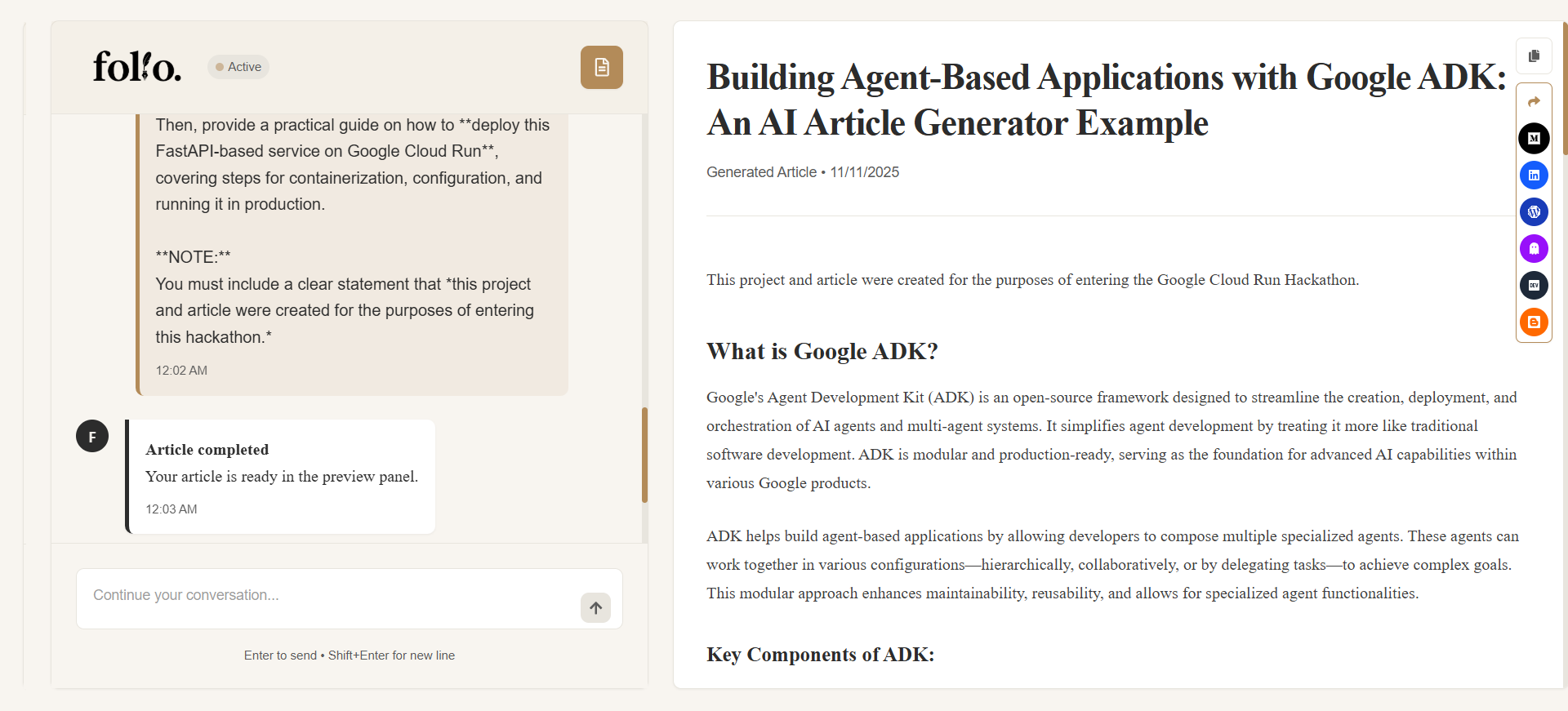 fol!o. Active

Then, provide a practical guide on how to **deploy this FastAPI-based service on Google Cloud Run**, covering steps for containerization, configuration, and running it in production.

**NOTE:**
You must include a clear statement that *this project and article were created for the purposes of entering this hackathon.*

12:02 AM

F

Article completed
Your article is ready in the preview panel.
12:03 AM

Continue your conversation...

Enter to send • Shift+Enter for new line

Building Agent-Based Applications with Google ADK: An AI Article Generator Example

Generated Article • 11/11/2025

This project and article were created for the purposes of entering the Google Cloud Run Hackathon.

What is Google ADK?

Google's Agent Development Kit (ADK) is an open-source framework designed to streamline the creation, deployment, and orchestration of AI agents and multi-agent systems. It simplifies agent development by treating it more like traditional software development. ADK is modular and production-ready, serving as the foundation for advanced AI capabilities within various Google products.

ADK helps build agent-based applications by allowing developers to compose multiple specialized agents. These agents can work together in various configurations—hierarchically, collaboratively, or by delegating tasks—to achieve complex goals. This modular approach enhances maintainability, reusability, and allows for specialized agent functionalities.

Key Components of ADK: